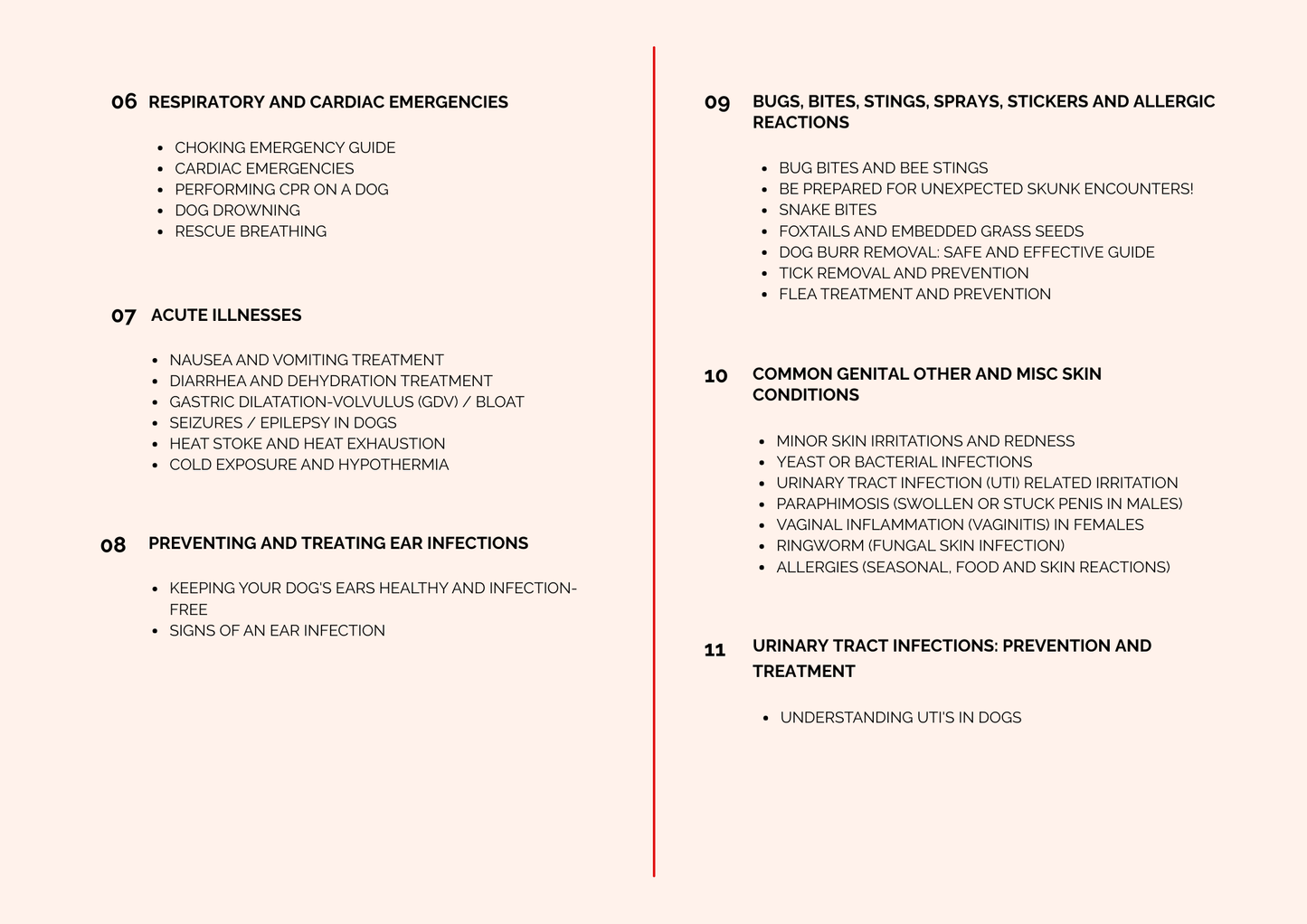 06 RESPIRATORY AND CARDIAC EMERGENCIES

- CHOKING EMERGENCY GUIDE
- CARDIAC EMERGENCIES
- PERFORMING CPR ON A DOG
- DOG DROWNING
- RESCUE BREATHING

07 ACUTE ILLNESSES

- NAUSEA AND VOMITING TREATMENT
- DIARRHEA AND DEHYDRATION TREATMENT
- GASTRIC DILATATION-VOLVULUS (GDV) / BLOAT
- SEIZURES / EPILEPSY IN DOGS
- HEAT STOKE AND HEAT EXHAUSTION
- COLD EXPOSURE AND HYPOTHERMIA

08 PREVENTING AND TREATING EAR INFECTIONS

- KEEPING YOUR DOG'S EARS HEALTHY AND INFECTION-FREE
- SIGNS OF AN EAR INFECTION

09 BUGS, BITES, STINGS, SPRAYS, STICKERS AND ALLERGIC REACTIONS

- BUG BITES AND BEE STINGS
- BE PREPARED FOR UNEXPECTED SKUNK ENCOUNTERS!
- SNAKE BITES
- FOXTAILS AND EMBEDDED GRASS SEEDS
- DOG BURR REMOVAL: SAFE AND EFFECTIVE GUIDE
- TICK REMOVAL AND PREVENTION
- FLEA TREATMENT AND PREVENTION

10 COMMON GENITAL OTHER AND MISC SKIN CONDITIONS

- MINOR SKIN IRRITATIONS AND REDNESS
- YEAST OR BACTERIAL INFECTIONS
- URINARY TRACT INFECTION (UTI) RELATED IRRITATION
- PARAPHIMOSIS (SWOLLEN OR STUCK PENIS IN MALES)
- VAGINAL INFLAMMATION (VAGINITIS) IN FEMALES
- RINGWORM (FUNGAL SKIN INFECTION)
- ALLERGIES (SEASONAL, FOOD AND SKIN REACTIONS)

11 URINARY TRACT INFECTIONS: PREVENTION AND TREATMENT

- UNDERSTANDING UTI'S IN DOGS